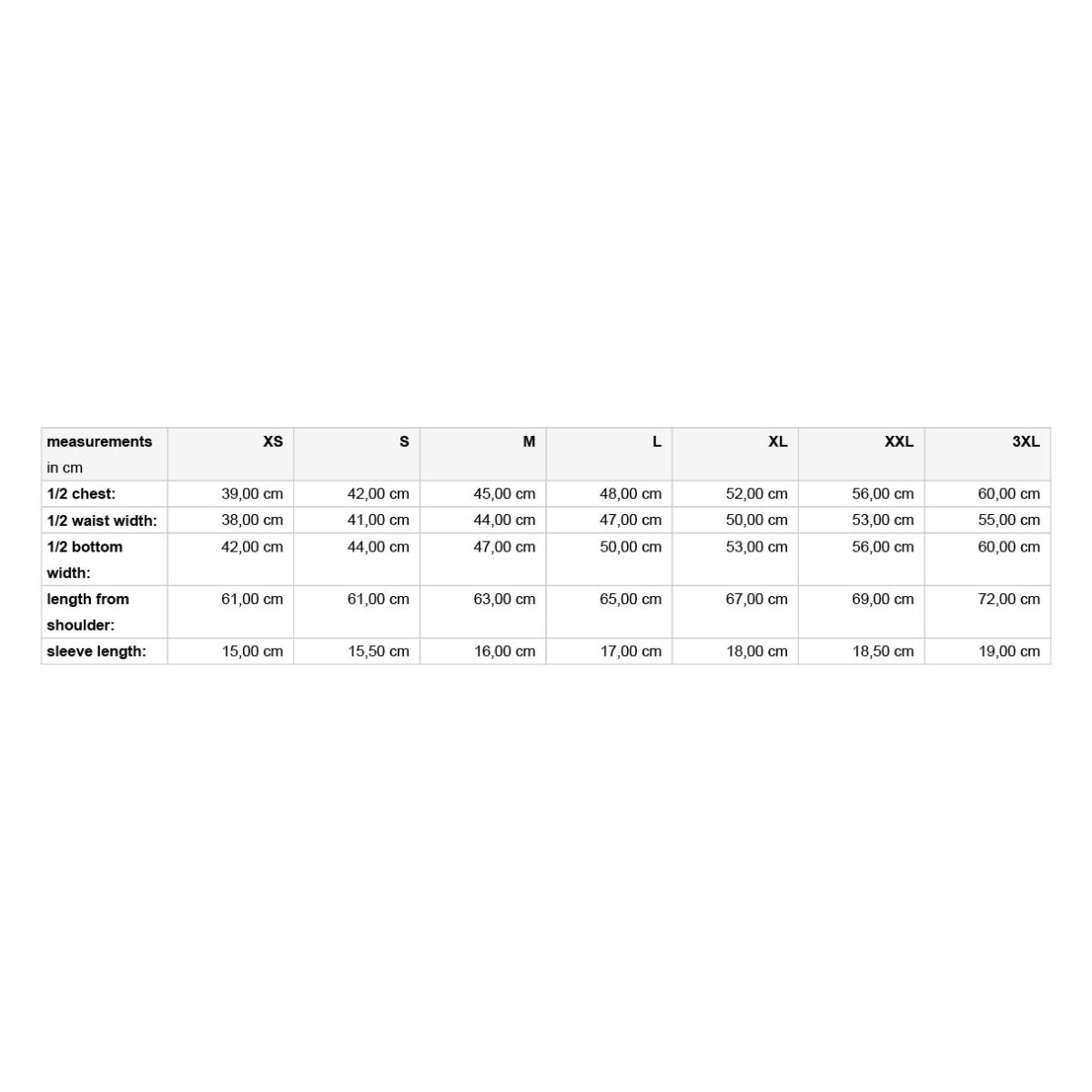 | measurements in cm | XS | S | M | L | XL | XXL | 3XL |
|---|---|---|---|---|---|---|---|
| 1/2 chest: | 39,00 cm | 42,00 cm | 45,00 cm | 48,00 cm | 52,00 cm | 56,00 cm | 60,00 cm |
| 1/2 waist width: | 38,00 cm | 41,00 cm | 44,00 cm | 47,00 cm | 50,00 cm | 53,00 cm | 55,00 cm |
| 1/2 bottom width: | 42,00 cm | 44,00 cm | 47,00 cm | 50,00 cm | 53,00 cm | 56,00 cm | 60,00 cm |
| length from shoulder: | 61,00 cm | 61,00 cm | 63,00 cm | 65,00 cm | 67,00 cm | 69,00 cm | 72,00 cm |
| sleeve length: | 15,00 cm | 15,50 cm | 16,00 cm | 17,00 cm | 18,00 cm | 18,50 cm | 19,00 cm |